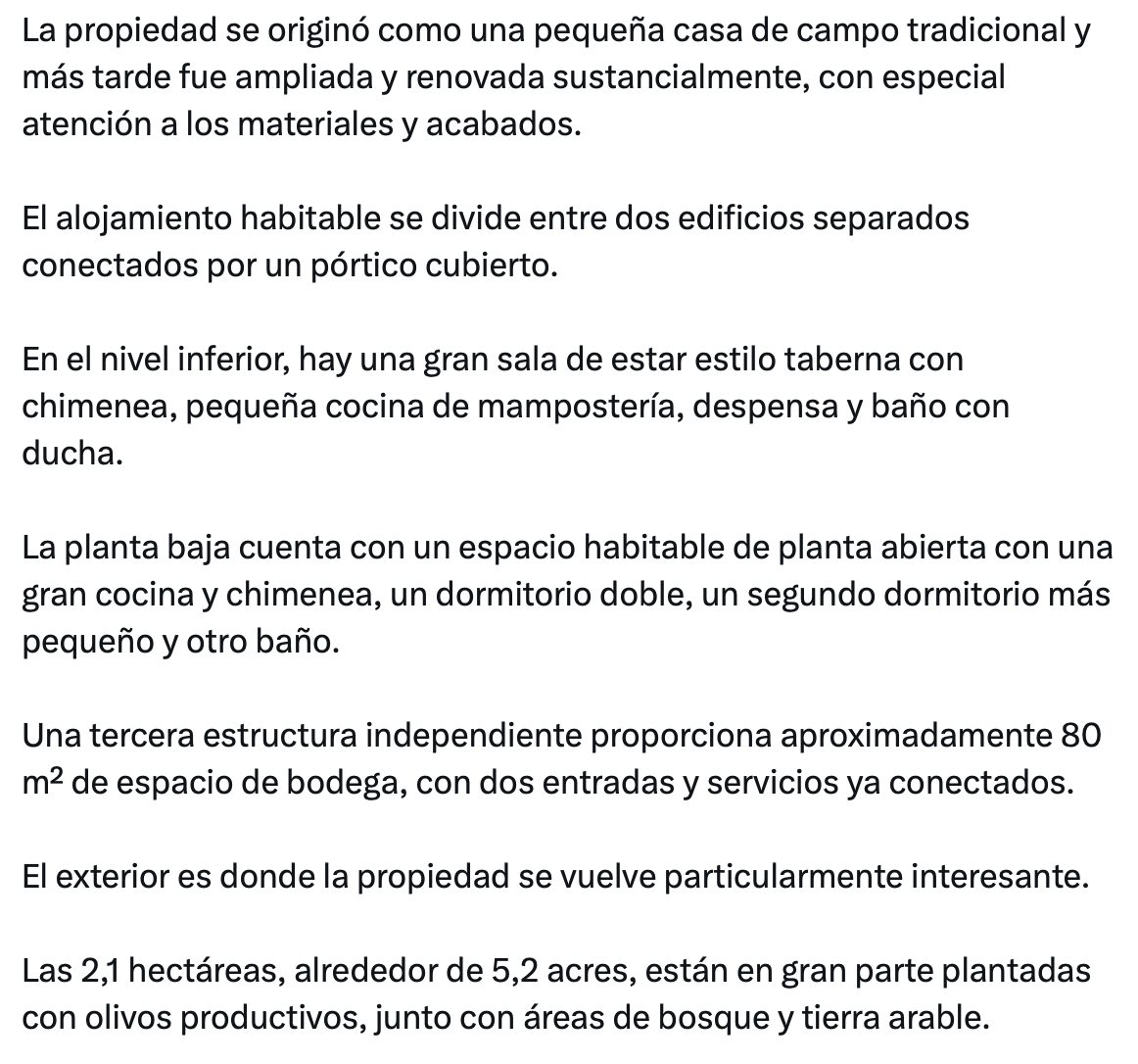 La propiedad se originó como una pequeña casa de campo tradicional y más tarde fue ampliada y renovada sustancialmente, con especial atención a los materiales y acabados.

El alojamiento habitable se divide entre dos edificios separados conectados por un pórtico cubierto.

En el nivel inferior, hay una gran sala de estar estilo taberna con chimenea, pequeña cocina de mampostería, despensa y baño con ducha.

La planta baja cuenta con un espacio habitable de planta abierta con una gran cocina y chimenea, un dormitorio doble, un segundo dormitorio más pequeño y otro baño.

Una tercera estructura independiente proporciona aproximadamente 80 $m^2$ de espacio de bodega, con dos entradas y servicios ya conectados.

El exterior es donde la propiedad se vuelve particularmente interesante.

Las 2,1 hectáreas, alrededor de 5,2 acres, están en gran parte plantadas con olivos productivos, junto con áreas de bosque y tierra arable.